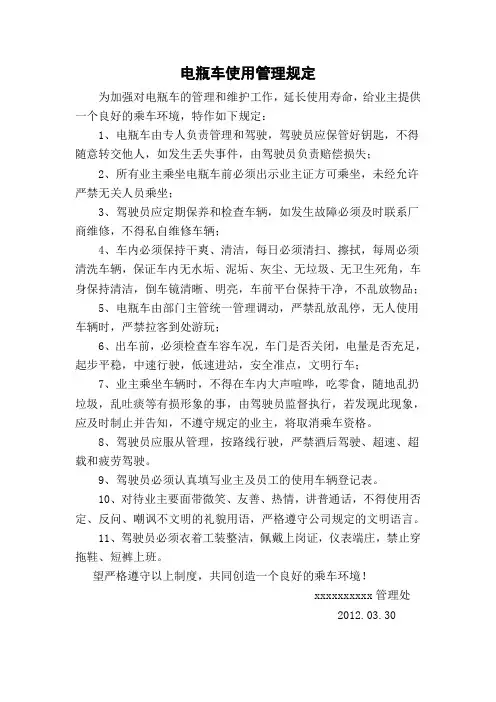 电瓶车使用管理规定

为加强对电瓶车的管理和维护工作，延长使用寿命，给业主提供一个良好的乘车环境，特作如下规定：

1、电瓶车由专人负责管理和驾驶，驾驶员应保管好钥匙，不得随意转交他人，如发生丢失事件，由驾驶员负责赔偿损失；

2、所有业主乘坐电瓶车前必须出示业主证方可乘坐，未经允许严禁无关人员乘坐；

3、驾驶员应定期保养和检查车辆，如发生故障必须及时联系厂商维修，不得私自维修车辆；

4、车内必须保持干爽、清洁，每日必须清扫、擦拭，每周必须清洗车辆，保证车内无水垢、泥垢、灰尘、无垃圾、无卫生死角，车身保持清洁，倒车镜清晰、明亮，车前平台保持干净，不乱放物品；

5、电瓶车由部门主管统一管理调动，严禁乱放乱停，无人使用车辆时，严禁拉客到处游玩；

6、出车前，必须检查车容车况，车门是否关闭，电量是否充足，起步平稳，中速行驶，低速进站，安全准点，文明行车；

7、业主乘坐车辆时，不得在车内大声喧哗，吃零食，随地乱扔垃圾，乱吐痰等有损形象的事，由驾驶员监督执行，若发现此现象，应及时制止并告知，不遵守规定的业主，将取消乘车资格。

8、驾驶员应服从管理，按路线行驶，严禁酒后驾驶、超速、超载和疲劳驾驶。

9、驾驶员必须认真填写业主及员工的使用车辆登记表。

10、对待业主要面带微笑、友善、热情，讲普通话，不得使用否定、反问、嘲讽不文明的礼貌用语，严格遵守公司规定的文明语言。

11、驾驶员必须衣着工装整洁，佩戴上岗证，仪表端庄，禁止穿拖鞋、短裤上班。

望严格遵守以上制度，共同创造一个良好的乘车环境！

xxxxxxxxxx 管理处

2012.03.30